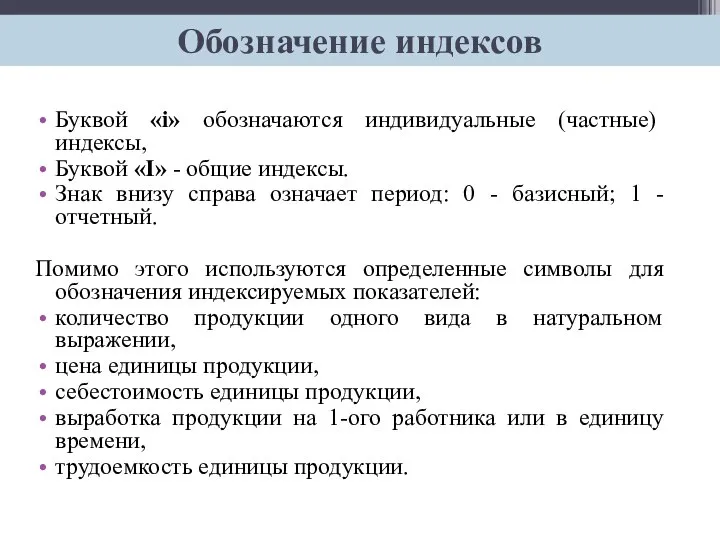 Обозначение индексов

• Буквой «i» обозначаются индивидуальные (частные) индексы,
• Буквой «I» - общие индексы.
• Знак внизу справа означает период: 0 - базисный; 1 - отчетный.

Помимо этого используются определенные символы для обозначения индексируемых показателей:
• количество продукции одного вида в натуральном выражении,
• цена единицы продукции,
• себестоимость единицы продукции,
• выработка продукции на 1-ого работника или в единицу времени,
• трудоемкость единицы продукции.